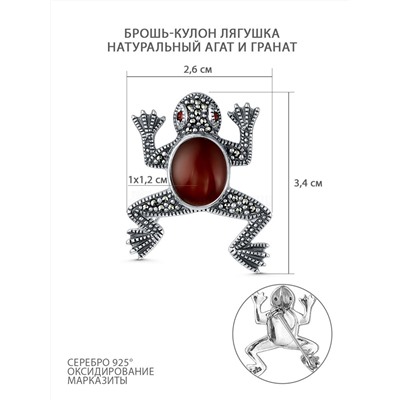 БРОШЬ-КУЛОН ЛЯГУШКА
НАТУРАЛЬНЫЙ АГАТ И ГРАНАТ

2,6 см

1x1,2 см

3,4 см

СЕРЕБРО 925°
ОКСИДИРОВАНИЕ
МАРКАЗИТЫ